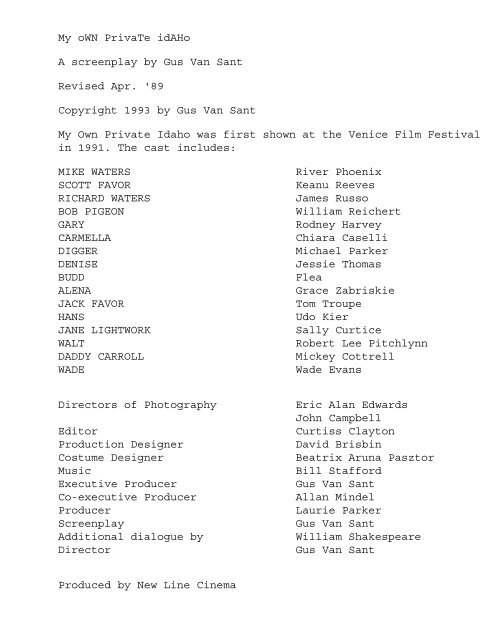 My oWN PrivaTe idAHo

A screenplay by Gus Van Sant

Revised Apr. '89

Copyright 1993 by Gus Van Sant

My Own Private Idaho was first shown at the Venice Film Festival in 1991. The cast includes:

| | |
|---|---|
| MIKE WATERS | River Phoenix |
| SCOTT FAVOR | Keanu Reeves |
| RICHARD WATERS | James Russo |
| BOB PIGEON | William Reichert |
| GARY | Rodney Harvey |
| CARMELLA | Chiara Caselli |
| DIGGER | Michael Parker |
| DENISE | Jessie Thomas |
| BUDD | Flea |
| ALENA | Grace Zabriskie |
| JACK FAVOR | Tom Troupe |
| HANS | Udo Kier |
| JANE LIGHTWORK | Sally Curtice |
| WALT | Robert Lee Pitchlynn |
| DADDY CARROLL | Mickey Cottrell |
| WADE | Wade Evans |

| | |
|---|---|
| Directors of Photography | Eric Alan Edwards |
| | John Campbell |
| Editor | Curtiss Clayton |
| Production Designer | David Brisbin |
| Costume Designer | Beatrix Aruna Pasztor |
| Music | Bill Stafford |
| Executive Producer | Gus Van Sant |
| Co-executive Producer | Allan Mindel |
| Producer | Laurie Parker |
| Screenplay | Gus Van Sant |
| Additional dialogue by | William Shakespeare |
| Director | Gus Van Sant |

Produced by New Line Cinema